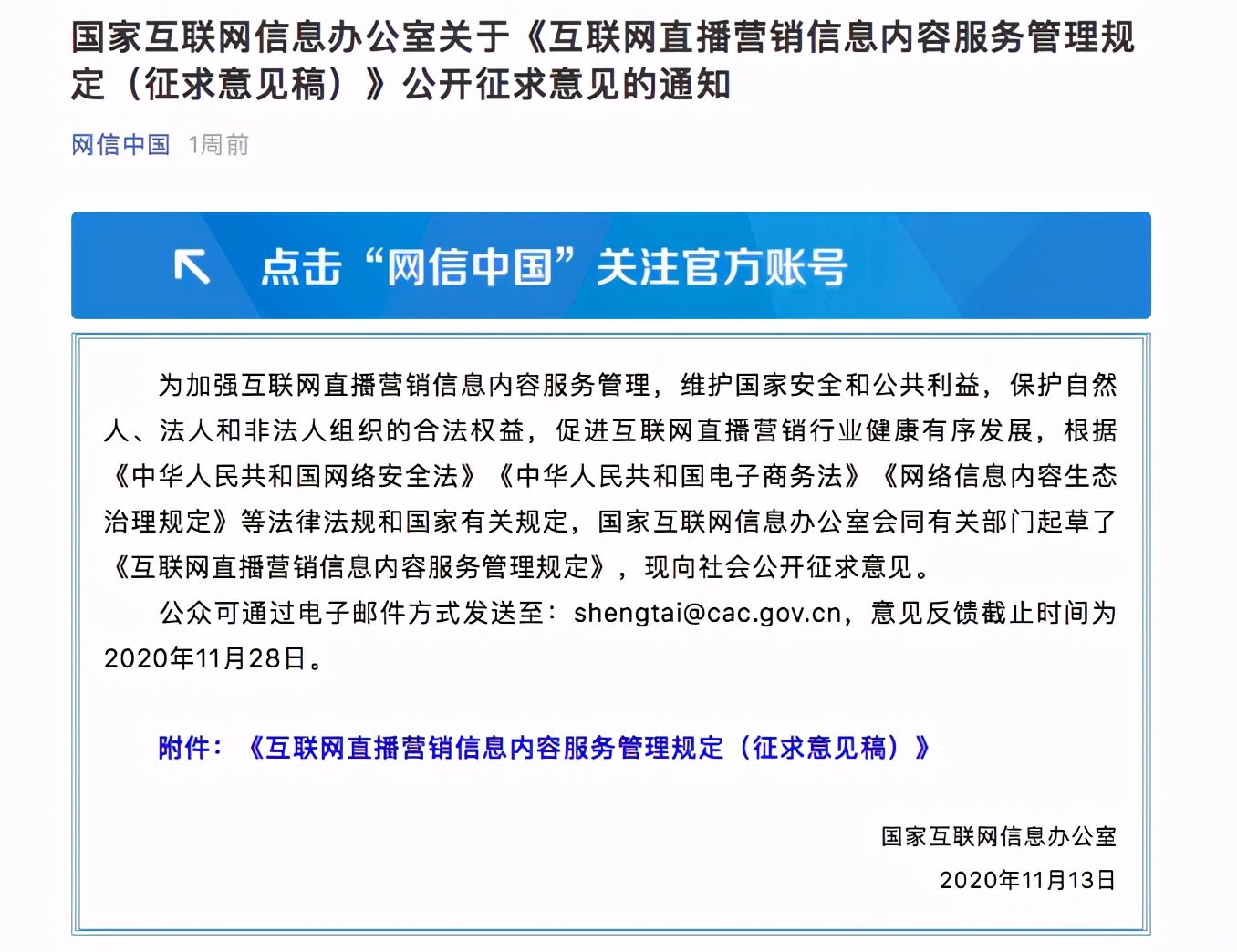 国家互联网信息办公室关于《互联网直播营销信息内容服务管理规定（征求意见稿）》公开征求意见的通知

网信中国 1周前

点击“网信中国”关注官方账号

为加强互联网直播营销信息内容服务管理，维护国家安全和公共利益，保护自然人、法人和非法人组织的合法权益，促进互联网直播营销行业健康有序发展，根据《中华人民共和国网络安全法》《中华人民共和国电子商务法》《网络信息内容生态治理规定》等法律法规和国家有关规定，国家互联网信息办公室会同有关部门起草了《互联网直播营销信息内容服务管理规定》，现向社会公开征求意见。

公众可通过电子邮件方式发送至：shengtai@cac.gov.cn，意见反馈截止时间为2020年11月28日。

附件：《互联网直播营销信息内容服务管理规定（征求意见稿）》

国家互联网信息办公室
2020年11月13日